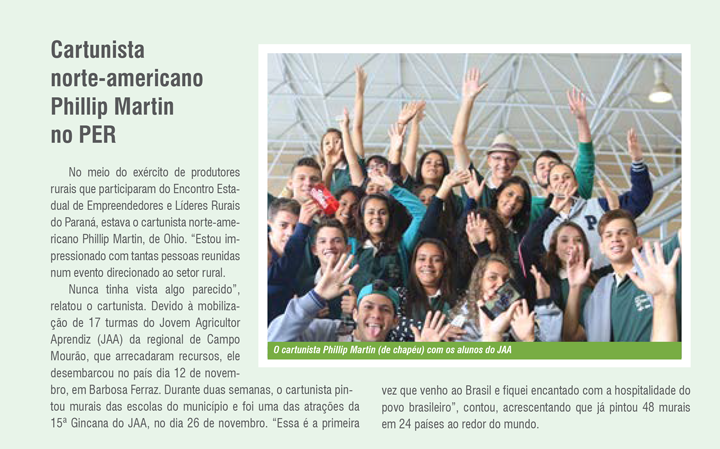 Cartunista norte-americano Phillip Martin no PER

No meio do exército de produtores rurais que participaram do Encontro Estadual de Empreendedores e Líderes Rurais do Paraná, estava o cartunista norte-americano Phillip Martin, de Ohio. "Estou impressionado com tantas pessoas reunidas num evento direcionado ao setor rural.

Nunca tinha vista algo parecido", relatou o cartunista. Devido à mobilização de 17 turmas do Jovem Agricultor Aprendiz (JAA) da regional de Campo Mourão, que arrecadaram recursos, ele desembarcou no país dia 12 de novembro, em Barbosa Ferraz. Durante duas semanas, o cartunista pintou murais das escolas do município e foi uma das atrações da 15ª Gincana do JAA, no dia 26 de novembro. "Essa é a primeira vez que venho ao Brasil e fiquei encantado com a hospitalidade do povo brasileiro", contou, acrescentando que já pintou 48 murais em 24 países ao redor do mundo.

O cartunista Phillip Martin (de chapéu) com os alunos do JAA